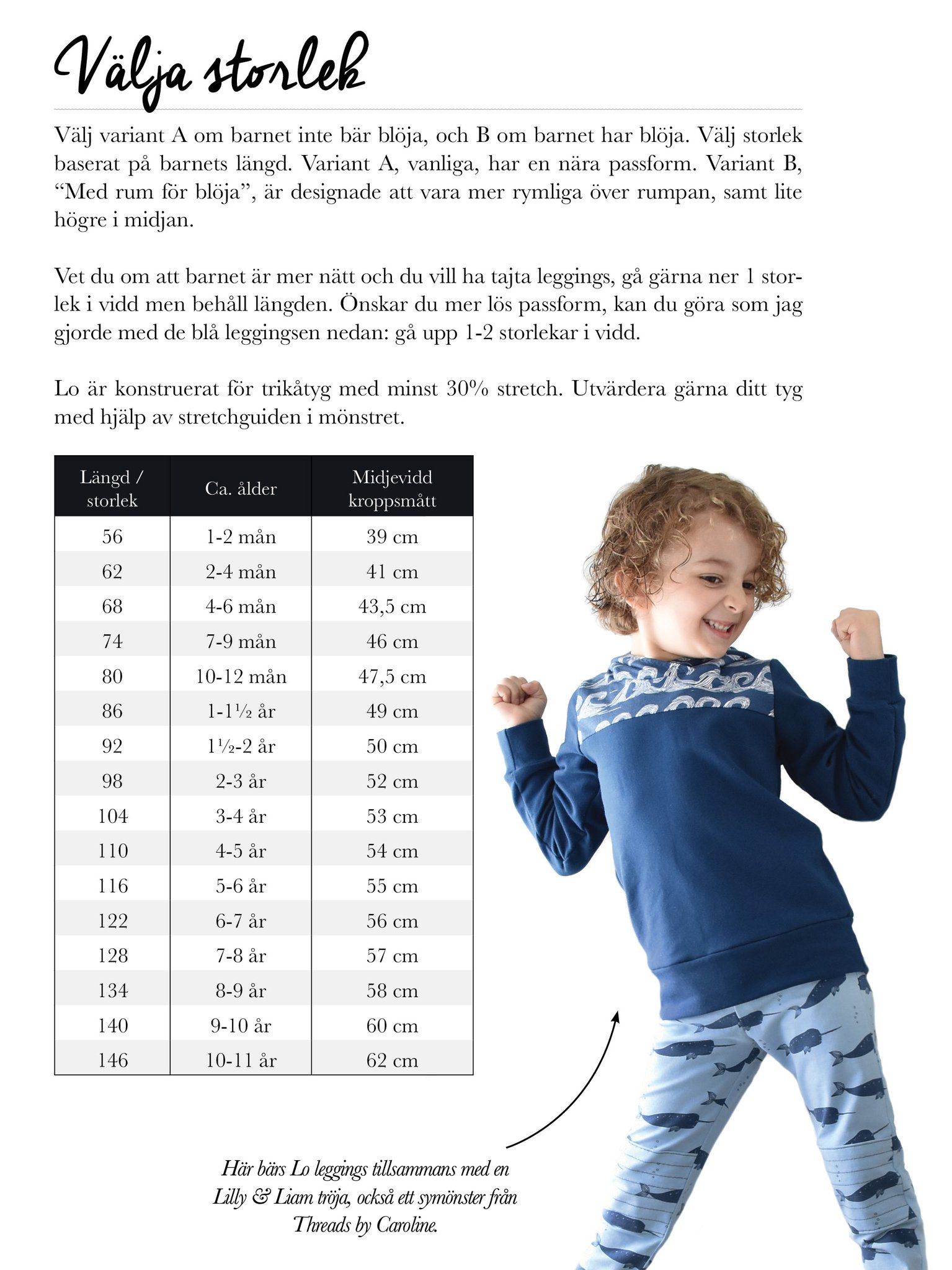 Välja storlek

Välj variant A om barnet inte bär blöja, och B om barnet har blöja. Välj storlek baserat på barnets längd. Variant A, vanliga, har en nära passform. Variant B, "Med rum för blöja", är designade att vara mer rymliga över rumpan, samt lite högre i midjan.

Vet du om att barnet är mer nätt och du vill ha tajta leggings, gå gärna ner 1 storlek i vidd men behåll längden. Önskar du mer lös passform, kan du göra som jag gjorde med de blå leggingsen nedan: gå upp 1-2 storlekar i vidd.

Lo är konstruerat för trikåtyg med minst 30% stretch. Utvärdera gärna ditt tyg med hjälp av stretchguiden i mönstret.

| Längd / storlek | Ca. ålder | Midjevidd kroppsmått |
|---|---|---|
| 56 | 1-2 mån | 39 cm |
| 62 | 2-4 mån | 41 cm |
| 68 | 4-6 mån | 43,5 cm |
| 74 | 7-9 mån | 46 cm |
| 80 | 10-12 mån | 47,5 cm |
| 86 | 1-1½ år | 49 cm |
| 92 | 1½-2 år | 50 cm |
| 98 | 2-3 år | 52 cm |
| 104 | 3-4 år | 53 cm |
| 110 | 4-5 år | 54 cm |
| 116 | 5-6 år | 55 cm |
| 122 | 6-7 år | 56 cm |
| 128 | 7-8 år | 57 cm |
| 134 | 8-9 år | 58 cm |
| 140 | 9-10 år | 60 cm |
| 146 | 10-11 år | 62 cm |

Här bärs Lo leggings tillsammans med en Lilly & Liam tröja, också ett symönster från Threads by Caroline.